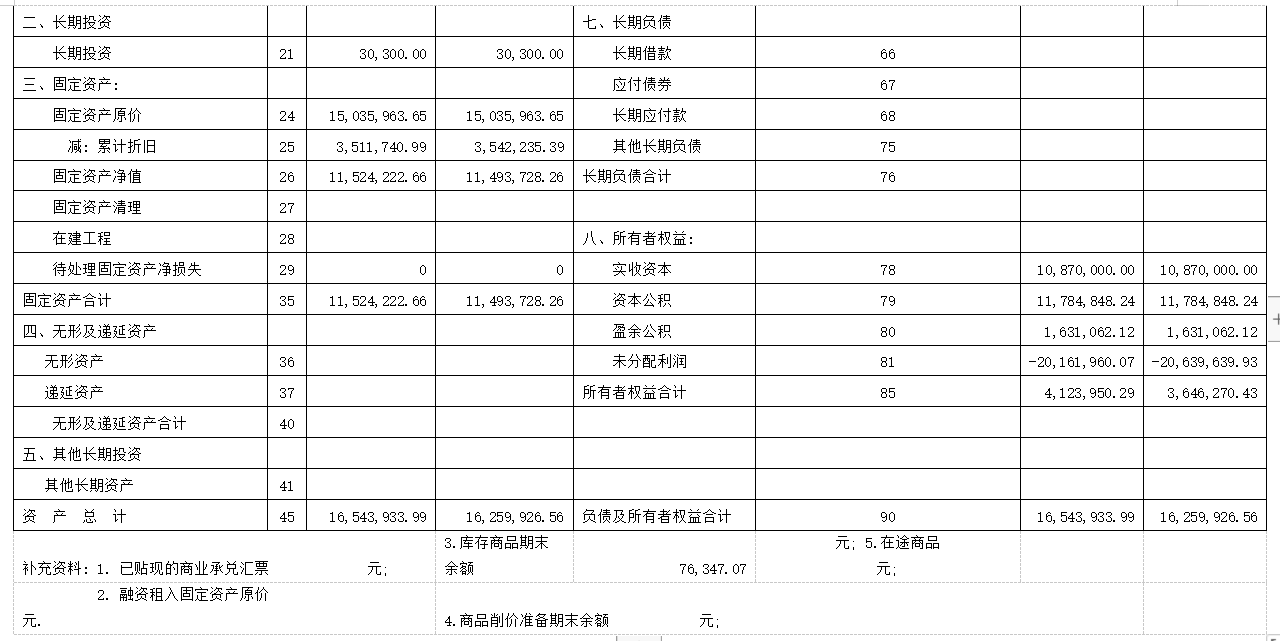 | 二、长期投资 | | | | 七、长期负债 | | | |
|---|---|---|---|---|---|---|---|
| 长期投资 | 21 | 30,300.00 | 30,300.00 | 长期借款 | 66 | | |
| 三、固定资产: | | | | 应付债券 | 67 | | |
| 固定资产原价 | 24 | 15,035,963.65 | 15,035,963.65 | 长期应付款 | 68 | | |
| 减:累计折旧 | 25 | 3,511,740.99 | 3,542,235.39 | 其他长期负债 | 75 | | |
| 固定资产净值 | 26 | 11,524,222.66 | 11,493,728.26 | 长期负债合计 | 76 | | |
| 固定资产清理 | 27 | | | | | | |
| 在建工程 | 28 | | | 八、所有者权益: | | | |
| 待处理固定资产净损失 | 29 | 0 | 0 | 实收资本 | 78 | 10,870,000.00 | 10,870,000.00 |
| 固定资产合计 | 35 | 11,524,222.66 | 11,493,728.26 | 资本公积 | 79 | 11,784,848.24 | 11,784,848.24 |
| 四、无形及递延资产 | | | | 盈余公积 | 80 | 1,631,062.12 | 1,631,062.12 |
| 无形资产 | 36 | | | 未分配利润 | 81 | -20,161,960.07 | -20,639,639.93 |
| 递延资产 | 37 | | | 所有者权益合计 | 85 | 4,123,950.29 | 3,646,270.43 |
| 无形及递延资产合计 | 40 | | | | | | |
| 五、其他长期投资 | | | | | | | |
| 其他长期资产 | 41 | | | | | | |
| 资 产 总 计 | 45 | 16,543,933.99 | 16,259,926.56 | 负债及所有者权益合计 | 90 | 16,543,933.99 | 16,259,926.56 |

补充资料:1. 已贴现的商业承兑汇票 元; 3.库存商品期末余额 76,347.07 元; 5.在途商品 元;

2. 融资租入固定资产原价 元. 4.商品削价准备期末余额 元;